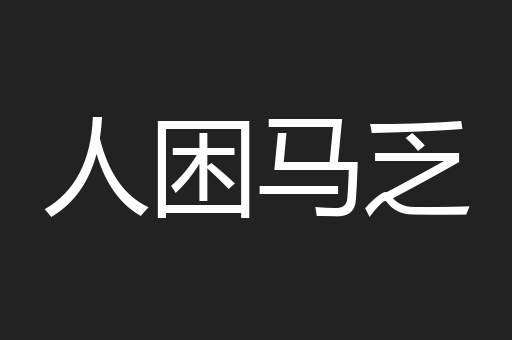 人困马乏